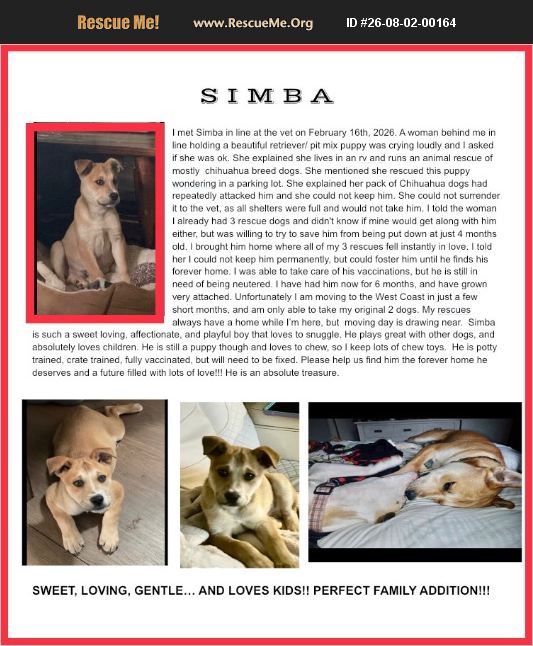 Rescue Me! www.RescueMe.Org ID #26-08-02-00164

SIMBA

I met Simba in line at the vet on February 16th, 2026. A woman behind me in line holding a beautiful retriever/ pit mix puppy was crying loudly and I asked if she was ok. She explained she lives in an rv and runs an animal rescue of mostly chihuahua breed dogs. She mentioned she rescued this puppy wondering in a parking lot. She explained her pack of Chihuahua dogs had repeatedly attacked him and she could not keep him. She could not surrender it to the vet, as all shelters were full and would not take him. I told the woman I already had 3 rescue dogs and didn't know if mine would get along with him either, but was willing to try to save him from being put down at just 4 months old. I brought him home where all of my 3 rescues fell instantly in love. I told her I could not keep him permanently, but could foster him until he finds his forever home. I was able to take care of his vaccinations, but he is still in need of being neutered. I have had him now for 6 months, and have grown very attached. Unfortunately I am moving to the West Coast in just a few short months, and am only able to take my original 2 dogs. My rescues always have a home while I'm here, but moving day is drawing near. Simba is such a sweet loving, affectionate, and playful boy that loves to snuggle. He plays great with other dogs, and absolutely loves children. He is still a puppy though and loves to chew, so I keep lots of chew toys. He is potty trained, crate trained, fully vaccinated, but will need to be fixed. Please help us find him the forever home he deserves and a future filled with lots of love!!! He is an absolute treasure.

SWEET, LOVING, GENTLE... AND LOVES KIDS!! PERFECT FAMILY ADDITION!!!